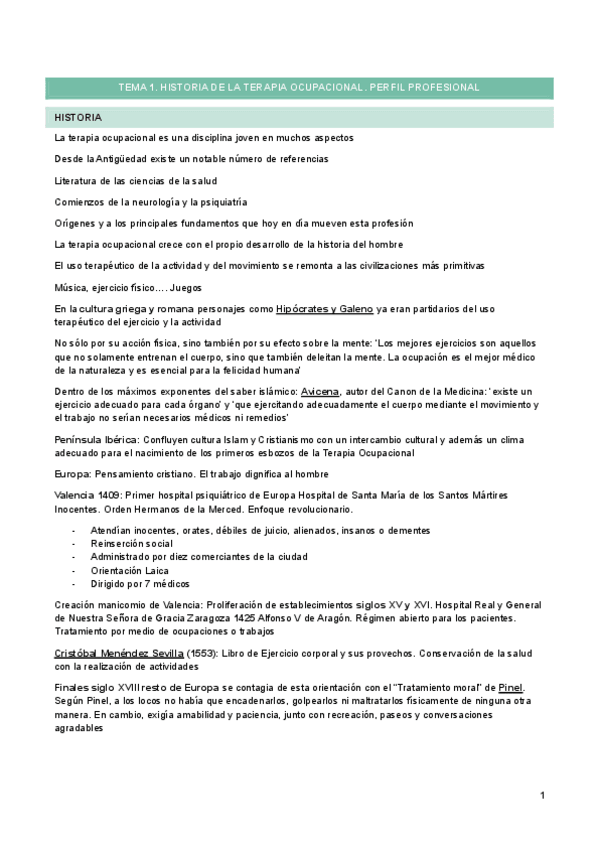 TEMA 1. HISTORIA DE LA TERAPIA OCUPACIONAL. PERFIL PROFESIONAL

HISTORIA

La terapia ocupacional es una disciplina joven en muchos aspectos

Desde la Antigüedad existe un notable número de referencias

Literatura de las ciencias de la salud

Comienzos de la neurología y la psiquiatría

Orígenes y a los principales fundamentos que hoy en día mueven esta profesión

La terapia ocupacional crece con el propio desarrollo de la historia del hombre

El uso terapéutico de la actividad y del movimiento se remonta a las civilizaciones más primitivas

Música, ejercicio físico…. Juegos

En la cultura griega y romana personajes como Hipócrates y Galeno ya eran partidarios del uso terapéutico del ejercicio y la actividad

No sólo por su acción física, sino también por su efecto sobre la mente: 'Los mejores ejercicios son aquellos que no solamente entrenan el cuerpo, sino que también deleitan la mente. La ocupación es el mejor médico de la naturaleza y es esencial para la felicidad humana'

Dentro de los máximos exponentes del saber islámico: Avicena, autor del Canon de la Medicina: ' existe un ejercicio adecuado para cada órgano' y 'que ejercitando adecuadamente el cuerpo mediante el movimiento y el trabajo no serían necesarios médicos ni remedios'

Península Ibérica: Confluyen cultura Islam y Cristianismo con un intercambio cultural y además un clima adecuado para el nacimiento de los primeros esbozos de la Terapia Ocupacional

Europa: Pensamiento cristiano. El trabajo dignifica al hombre

Valencia 1409: Primer hospital psiquiátrico de Europa Hospital de Santa María de los Santos Mártires Inocentes. Orden Hermanos de la Merced. Enfoque revolucionario.

- Atendían inocentes, orates, débiles de juicio, alienados, insanos o dementes
- Reinserción social
- Administrado por diez comerciantes de la ciudad
- Orientación Laica
- Dirigido por 7 médicos

Creación manicomio de Valencia: Proliferación de establecimientos siglos XV y XVI. Hospital Real y General de Nuestra Señora de Gracia Zaragoza 1425 Alfonso V de Aragón. Régimen abierto para los pacientes. Tratamiento por medio de ocupaciones o trabajos

Cristóbal Menéndez Sevilla (1553): Libro de Ejercicio corporal y sus provechos. Conservación de la salud con la realización de actividades

Finales siglo XVIII resto de Europa se contagia de esta orientación con el "Tratamiento moral" de Pinel. Según Pinel, a los locos no había que encadenarlos, golpearlos ni maltratarlos físicamente de ninguna otra manera. En cambio, exigía amabilidad y paciencia, junto con recreación, paseos y conversaciones agradables

1